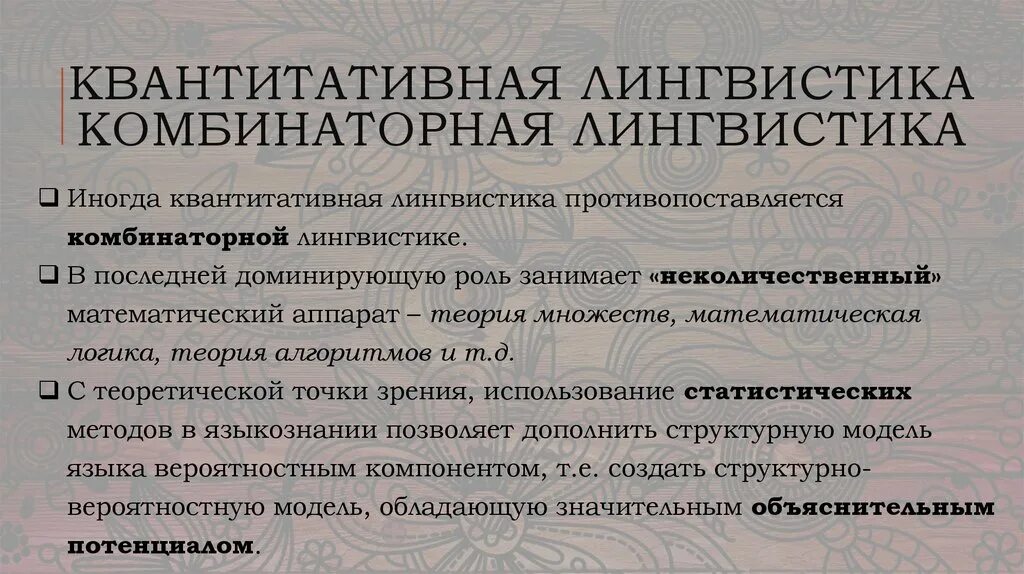 КВАНТИТАТИВНАЯ ЛИНГВИСТИКА КОМБИНАТОРНАЯ ЛИНГВИСТИКА

☐ Иногда квантитативная лингвистика противопоставляется комбинаторной лингвистике.

☐ В последней доминирующую роль занимает «неколичественный» математический аппарат – теория множеств, математическая логика, теория алгоритмов и т.д.

☐ С теоретической точки зрения, использование статистических методов в языкознании позволяет дополнить структурную модель языка вероятностным компонентом, т.е. создать структурно-вероятностную модель, обладающую значительным объяснительным потенциалом.